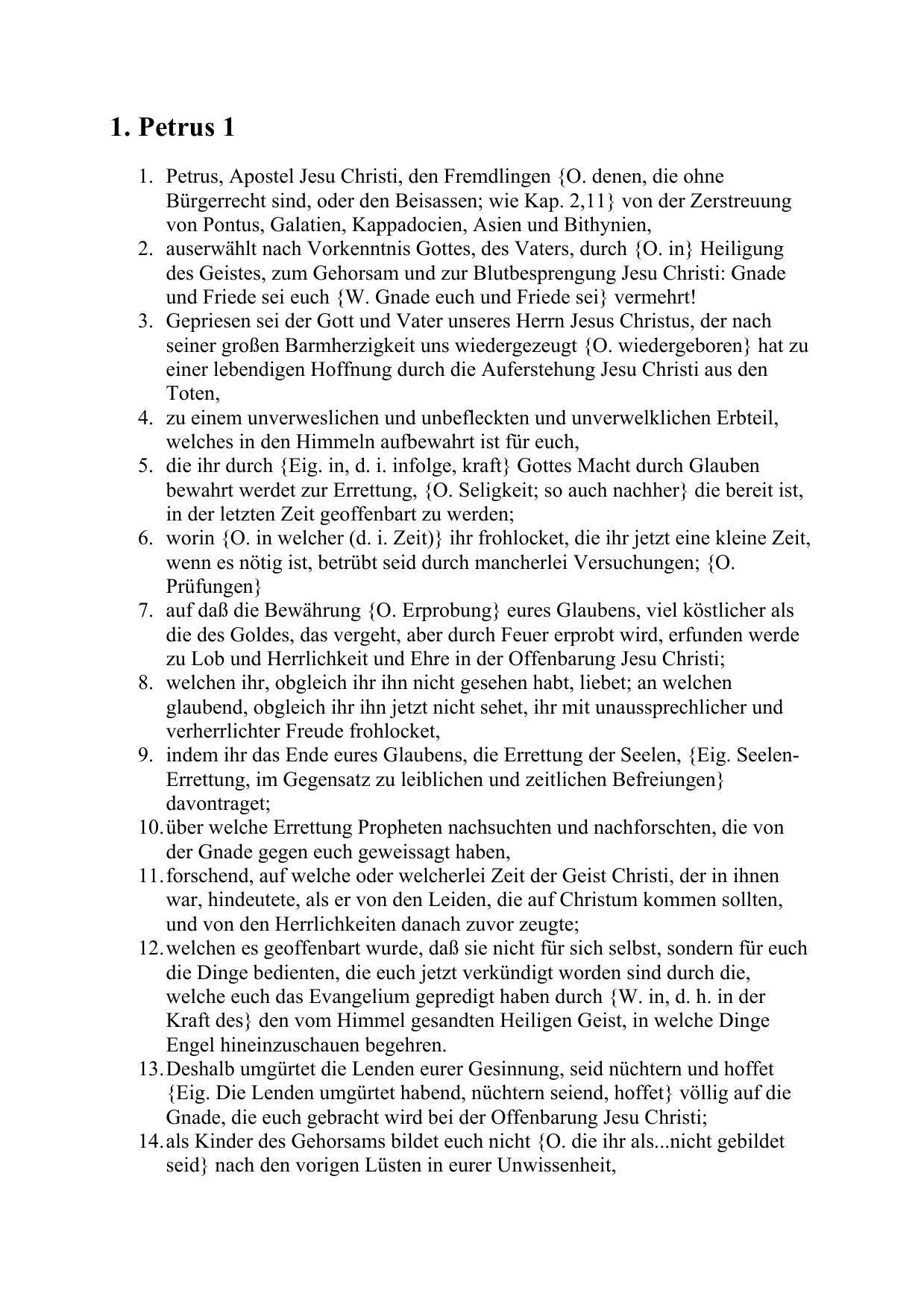 1. Petrus 1

1. Petrus, Apostel Jesu Christi, den Fremdlingen {O. denen, die ohne Bürgerrecht sind, oder den Beisassen; wie Kap. 2,11} von der Zerstreuung von Pontus, Galatien, Kappadocien, Asien und Bithynien,
2. auserwählt nach Vorkenntnis Gottes, des Vaters, durch {O. in} Heiligung des Geistes, zum Gehorsam und zur Blutbesprengung Jesu Christi: Gnade und Friede sei euch {W. Gnade euch und Friede sei} vermehrt!
3. Gepriesen sei der Gott und Vater unseres Herrn Jesus Christus, der nach seiner großen Barmherzigkeit uns wiedergezeugt {O. wiedergeboren} hat zu einer lebendigen Hoffnung durch die Auferstehung Jesu Christi aus den Toten,
4. zu einem unverweslichen und unbefleckten und unverwelklichen Erbteil, welches in den Himmeln aufbewahrt ist für euch,
5. die ihr durch {Eig. in, d. i. infolge, kraft} Gottes Macht durch Glauben bewahrt werdet zur Errettung, {O. Seligkeit; so auch nachher} die bereit ist, in der letzten Zeit geoffenbart zu werden;
6. worin {O. in welcher (d. i. Zeit)} ihr frohlocket, die ihr jetzt eine kleine Zeit, wenn es nötig ist, betrübt seid durch mancherlei Versuchungen; {O. Prüfungen}
7. auf daß die Bewährung {O. Erprobung} eures Glaubens, viel köstlicher als die des Goldes, das vergeht, aber durch Feuer erprobt wird, erfunden werde zu Lob und Herrlichkeit und Ehre in der Offenbarung Jesu Christi;
8. welchen ihr, obgleich ihr ihn nicht gesehen habt, liebet; an welchen glaubend, obgleich ihr ihn jetzt nicht sehet, ihr mit unaussprechlicher und verherrlichter Freude frohlocket,
9. indem ihr das Ende eures Glaubens, die Errettung der Seelen, {Eig. Seelen-Errettung, im Gegensatz zu leiblichen und zeitlichen Befreiungen} davontraget;
10. über welche Errettung Propheten nachsuchten und nachforschten, die von der Gnade gegen euch geweissagt haben,
11. forschend, auf welche oder welcherlei Zeit der Geist Christi, der in ihnen war, hindeutete, als er von den Leiden, die auf Christum kommen sollten, und von den Herrlichkeiten danach zuvor zeugte;
12. welchen es geoffenbart wurde, daß sie nicht für sich selbst, sondern für euch die Dinge bedienten, die euch jetzt verkündigt worden sind durch die, welche euch das Evangelium gepredigt haben durch {W. in, d. h. in der Kraft des} den vom Himmel gesandten Heiligen Geist, in welche Dinge Engel hineinzuschauen begehren.
13. Deshalb umgürtet die Lenden eurer Gesinnung, seid nüchtern und hoffet {Eig. Die Lenden umgürtet habend, nüchtern seiend, hoffet} völlig auf die Gnade, die euch gebracht wird bei der Offenbarung Jesu Christi;
14. als Kinder des Gehorsams bildet euch nicht {O. die ihr als...nicht gebildet seid} nach den vorigen Lüsten in eurer Unwissenheit,